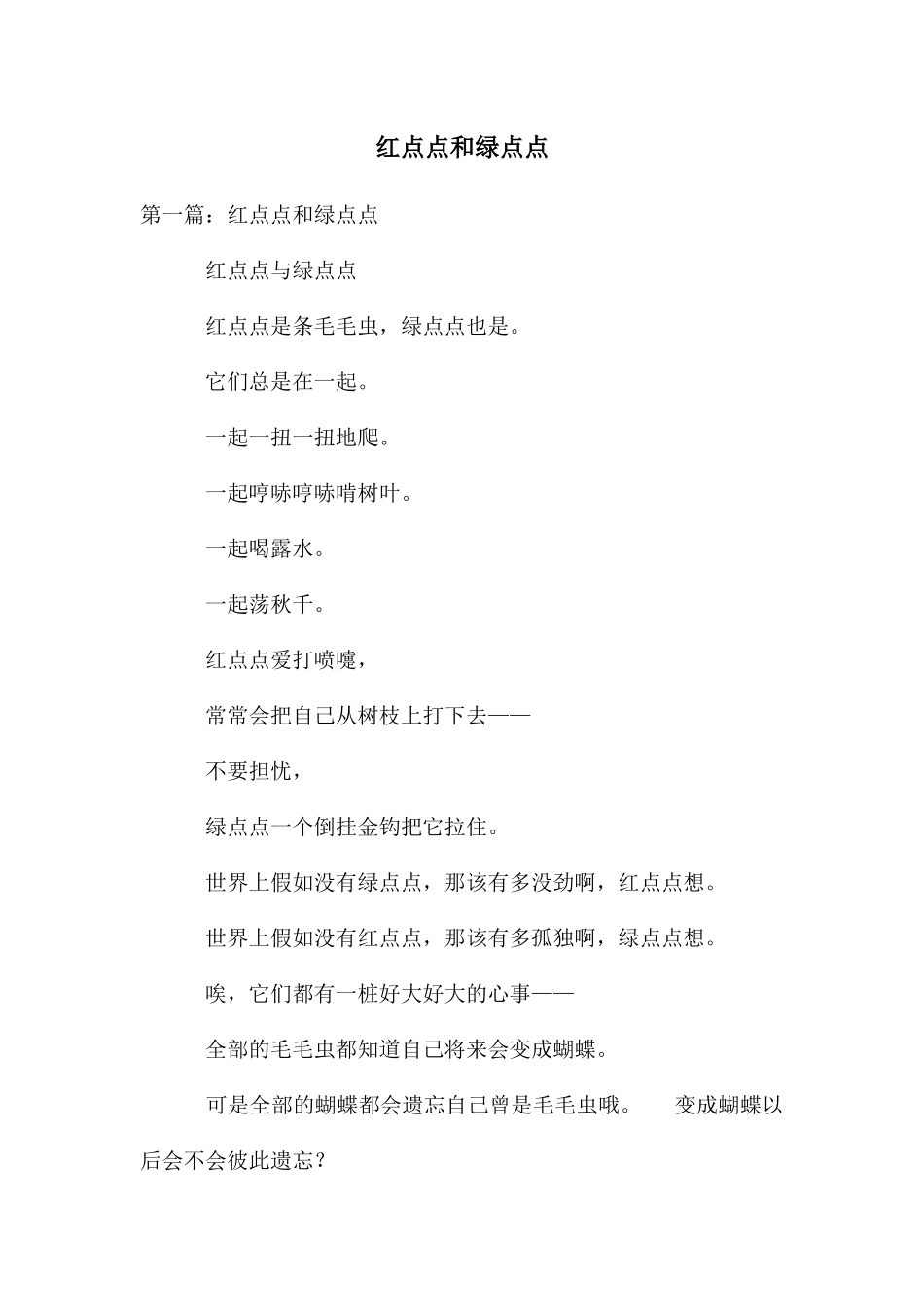 红点点和绿点点

第一篇：红点点和绿点点

红点点与绿点点

红点点是条毛毛虫，绿点点也是。

它们总是在一起。

一起一扭一扭地爬。

一起哼哧哼哧啃树叶。

一起喝露水。

一起荡秋千。

红点点爱打喷嚏，

常常会把自己从树枝上打下去——

不要担忧，

绿点点一个倒挂金钩把它拉住。

世界上假如没有绿点点，那该有多没劲啊，红点点想。

世界上假如没有红点点，那该有多孤独啊，绿点点想。

唉，它们都有一桩好大好大的心事——

全部的毛毛虫都知道自己将来会变成蝴蝶。

可是全部的蝴蝶都会遗忘自己曾是毛毛虫哦。 变成蝴蝶以后会不会彼此遗忘？